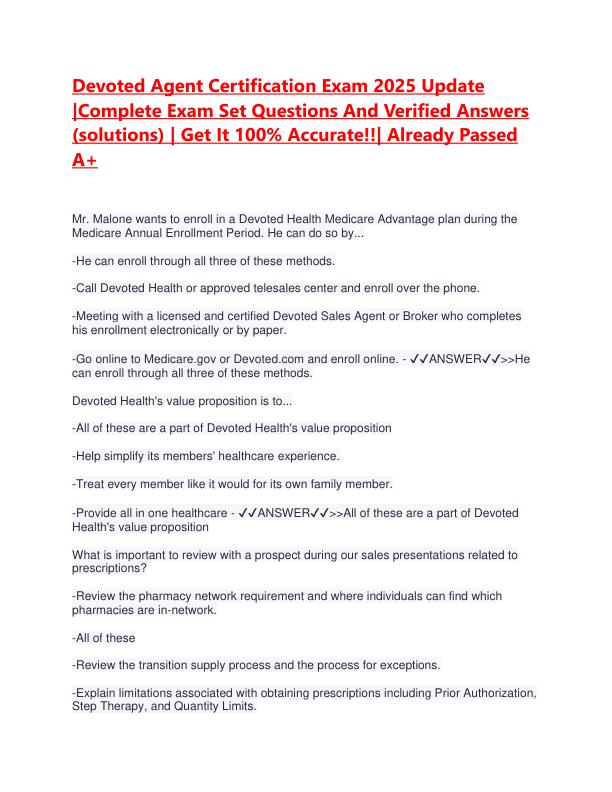 Devoted Agent Certification Exam 2025 Update |Complete Exam Set Questions And Verified Answers (solutions) | Get It 100% Accurate!!| Already Passed A+

Mr. Malone wants to enroll in a Devoted Health Medicare Advantage plan during the Medicare Annual Enrollment Period. He can do so by...

-He can enroll through all three of these methods.

-Call Devoted Health or approved telesales center and enroll over the phone.

-Meeting with a licensed and certified Devoted Sales Agent or Broker who completes his enrollment electronically or by paper.

-Go online to Medicare.gov or Devoted.com and enroll online. - ✓✓ANSWER✓✓>>He can enroll through all three of these methods.

Devoted Health's value proposition is to...

-All of these are a part of Devoted Health's value proposition

-Help simplify its members' healthcare experience.

-Treat every member like it would for its own family member.

-Provide all in one healthcare - ✓✓ANSWER✓✓>>All of these are a part of Devoted Health's value proposition

What is important to review with a prospect during our sales presentations related to prescriptions?

-Review the pharmacy network requirement and where individuals can find which pharmacies are in-network.

-All of these

-Review the transition supply process and the process for exceptions.

-Explain limitations associated with obtaining prescriptions including Prior Authorization, Step Therapy, and Quantity Limits.